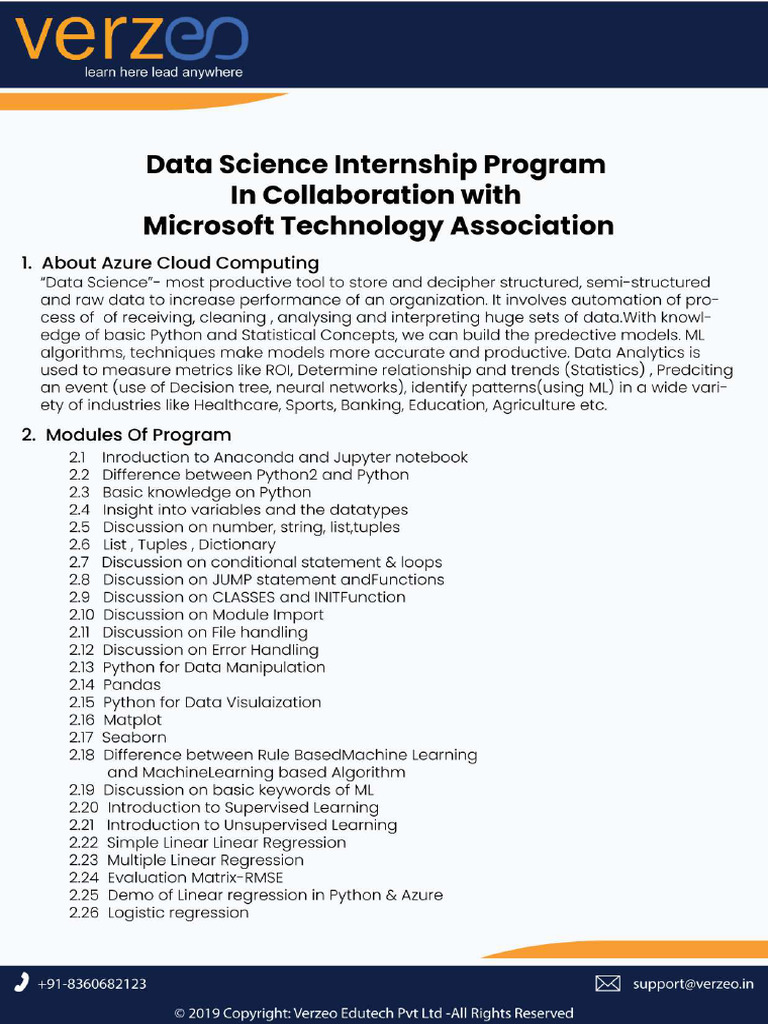 verzeo
learn here lead anywhere

Data Science Internship Program
In Collaboration with
Microsoft Technology Association

1. About Azure Cloud Computing
"Data Science"- most productive tool to store and decipher structured, semi-structured and raw data to increase performance of an organization. It involves automation of process of of receiving, cleaning , analysing and interpreting huge sets of data.With knowledge of basic Python and Statistical Concepts, we can build the predective models. ML algorithms, techniques make models more accurate and productive. Data Analytics is used to measure metrics like ROI, Determine relationship and trends (Statistics) , Predciting an event (use of Decision tree, neural networks), identify patterns(using ML) in a wide variety of industries like Healthcare, Sports, Banking, Education, Agriculture etc.

2. Modules Of Program
2.1 Inroduction to Anaconda and Jupyter notebook
2.2 Difference between Python2 and Python
2.3 Basic knowledge on Python
2.4 Insight into variables and the datatypes
2.5 Discussion on number, string, list,tuples
2.6 List , Tuples , Dictionary
2.7 Discussion on conditional statement & loops
2.8 Discussion on JUMP statement andFunctions
2.9 Discussion on CLASSES and INITFunction
2.10 Discussion on Module Import
2.11 Discussion on File handling
2.12 Discussion on Error Handling
2.13 Python for Data Manipulation
2.14 Pandas
2.15 Python for Data Visulaization
2.16 Matplot
2.17 Seaborn
2.18 Difference between Rule BasedMachine Learning and MachineLearning based Algorithm
2.19 Discussion on basic keywords of ML
2.20 Introduction to Supervised Learning
2.21 Introduction to Unsupervised Learning
2.22 Simple Linear Linear Regression
2.23 Multiple Linear Regression
2.24 Evaluation Matrix-RMSE
2.25 Demo of Linear regression in Python & Azure
2.26 Logistic regression

+91-8360682123
support@verzeo.in
© 2019 Copyright: Verzeo Edutech Pvt Ltd -All Rights Reserved